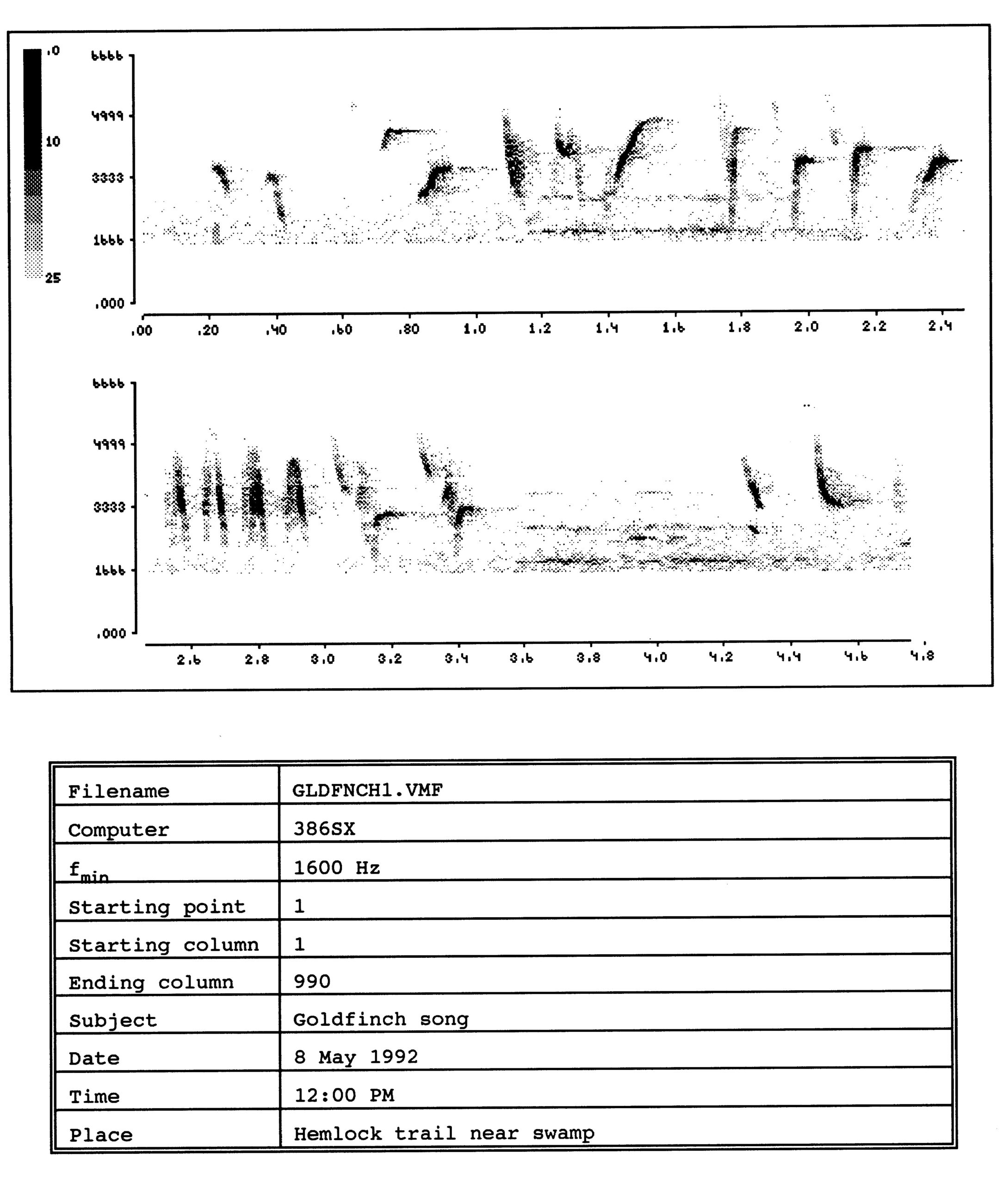 .0
10
25

6666
4999
3333
1666
.000

.00 .20 .40 .60 .80 1.0 1.2 1.4 1.6 1.8 2.0 2.2 2.4

6666
4999
3333
1666
.000

2.6 2.8 3.0 3.2 3.4 3.6 3.8 4.0 4.2 4.4 4.6 4.8

| Filename | GLDFNCH1.VMF |
|---|---|
| Computer | 386SX |
| $f_{min}$ | 1600 Hz |
| Starting point | 1 |
| Starting column | 1 |
| Ending column | 990 |
| Subject | Goldfinch song |
| Date | 8 May 1992 |
| Time | 12:00 PM |
| Place | Hemlock trail near swamp |